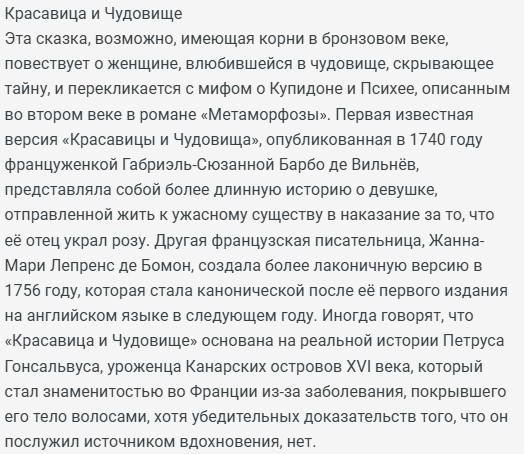 Красавица и Чудовище
Эта сказка, возможно, имеющая корни в бронзовом веке, повествует о женщине, влюбившейся в чудовище, скрывающее тайну, и перекликается с мифом о Купидоне и Психее, описанным во втором веке в романе «Метаморфозы». Первая известная версия «Красавицы и Чудовища», опубликованная в 1740 году француженкой Габриэль-Сюзанной Барбо де Вильнёв, представляла собой более длинную историю о девушке, отправленной жить к ужасному существу в наказание за то, что её отец украл розу. Другая французская писательница, Жанна-Мари Лепренс де Бомон, создала более лаконичную версию в 1756 году, которая стала канонической после её первого издания на английском языке в следующем году. Иногда говорят, что «Красавица и Чудовище» основана на реальной истории Петруса Гонсальвуса, уроженца Канарских островов XVI века, который стал знаменитостью во Франции из-за заболевания, покрывшего его тело волосами, хотя убедительных доказательств того, что он послужил источником вдохновения, нет.